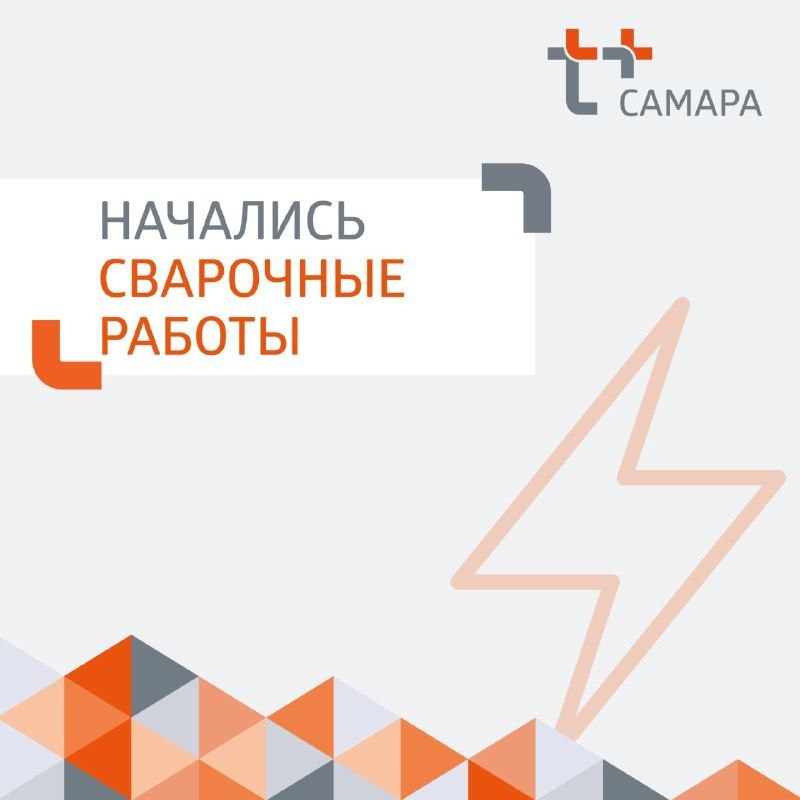 САМАРА

НАЧАЛИСЬ СВАРОЧНЫЕ РАБОТЫ